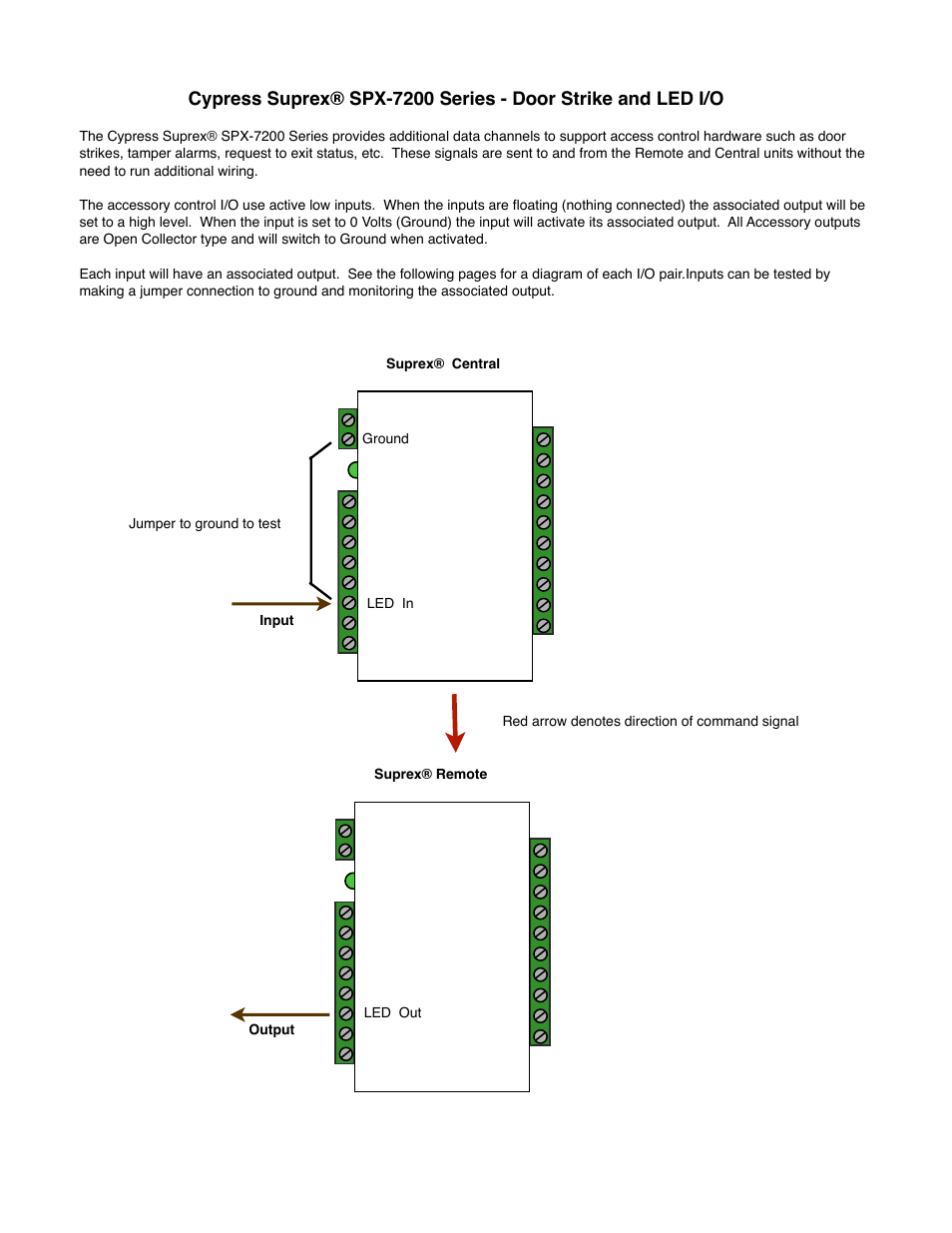 Cypress Suprex® SPX-7200 Series - Door Strike and LED I/O

The Cypress Suprex® SPX-7200 Series provides additional data channels to support access control hardware such as door strikes, tamper alarms, request to exit status, etc. These signals are sent to and from the Remote and Central units without the need to run additional wiring.

The accessory control I/O use active low inputs. When the inputs are floating (nothing connected) the associated output will be set to a high level. When the input is set to 0 Volts (Ground) the input will activate its associated output. All Accessory outputs are Open Collector type and will switch to Ground when activated.

Each input will have an associated output. See the following pages for a diagram of each I/O pair.Inputs can be tested by making a jumper connection to ground and monitoring the associated output.

Suprex® Central

Ground

Jumper to ground to test

LED In

Input

Red arrow denotes direction of command signal

Suprex® Remote

LED Out

Output